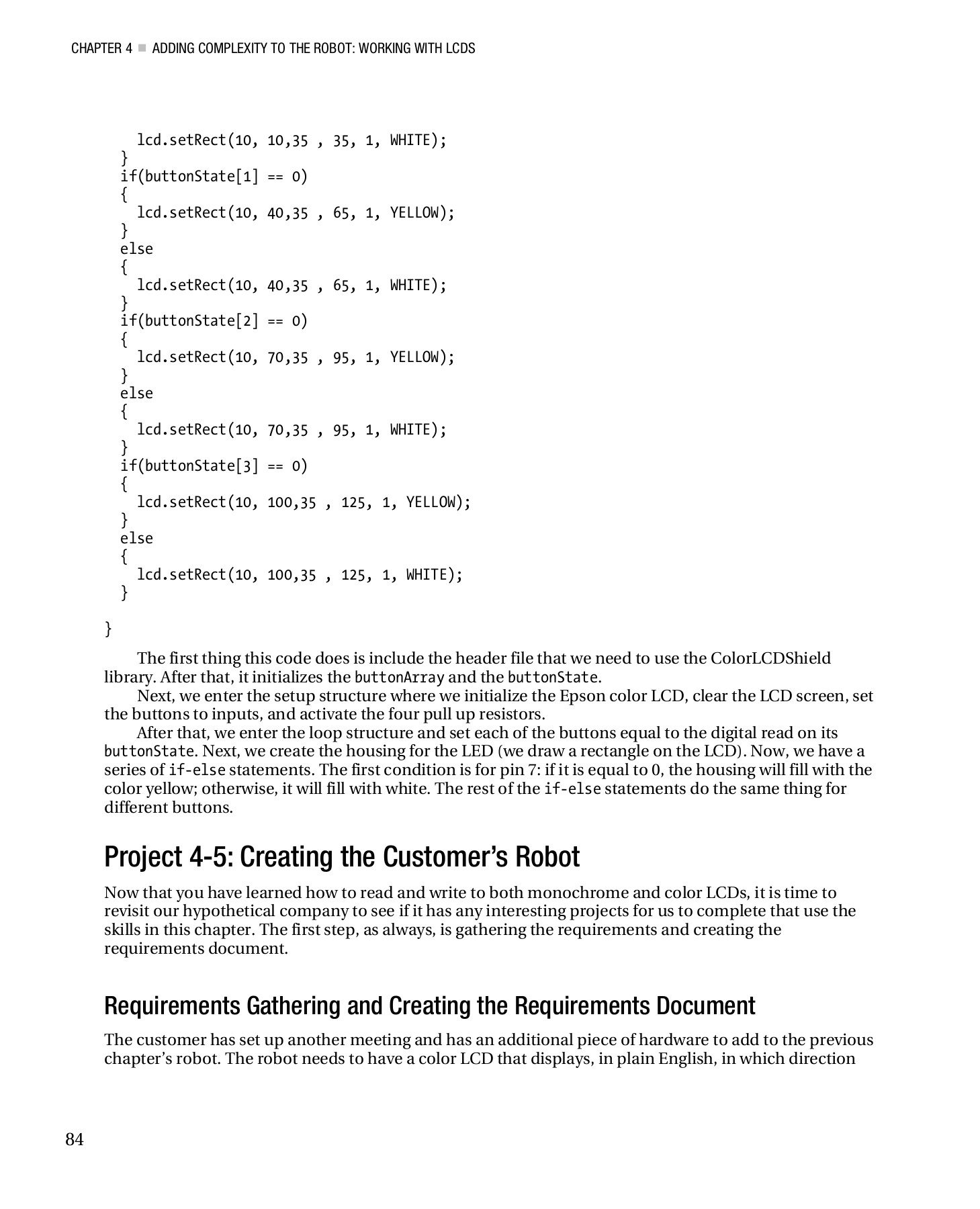 CHAPTER 4 ■ ADDING COMPLEXITY TO THE ROBOT: WORKING WITH LCDS

    lcd.setRect(10, 10,35 , 35, 1, WHITE);
  }
  if(buttonState[1] == 0)
  {
    lcd.setRect(10, 40,35 , 65, 1, YELLOW);
  }
  else
  {
    lcd.setRect(10, 40,35 , 65, 1, WHITE);
  }
  if(buttonState[2] == 0)
  {
    lcd.setRect(10, 70,35 , 95, 1, YELLOW);
  }
  else
  {
    lcd.setRect(10, 70,35 , 95, 1, WHITE);
  }
  if(buttonState[3] == 0)
  {
    lcd.setRect(10, 100,35 , 125, 1, YELLOW);
  }
  else
  {
    lcd.setRect(10, 100,35 , 125, 1, WHITE);
  }

}

The first thing this code does is include the header file that we need to use the ColorLCDShield library. After that, it initializes the buttonArray and the buttonState.

Next, we enter the setup structure where we initialize the Epson color LCD, clear the LCD screen, set the buttons to inputs, and activate the four pull up resistors.

After that, we enter the loop structure and set each of the buttons equal to the digital read on its buttonState. Next, we create the housing for the LED (we draw a rectangle on the LCD). Now, we have a series of if-else statements. The first condition is for pin 7: if it is equal to 0, the housing will fill with the color yellow; otherwise, it will fill with white. The rest of the if-else statements do the same thing for different buttons.

Project 4-5: Creating the Customer's Robot

Now that you have learned how to read and write to both monochrome and color LCDs, it is time to revisit our hypothetical company to see if it has any interesting projects for us to complete that use the skills in this chapter. The first step, as always, is gathering the requirements and creating the requirements document.

Requirements Gathering and Creating the Requirements Document

The customer has set up another meeting and has an additional piece of hardware to add to the previous chapter's robot. The robot needs to have a color LCD that displays, in plain English, in which direction

84